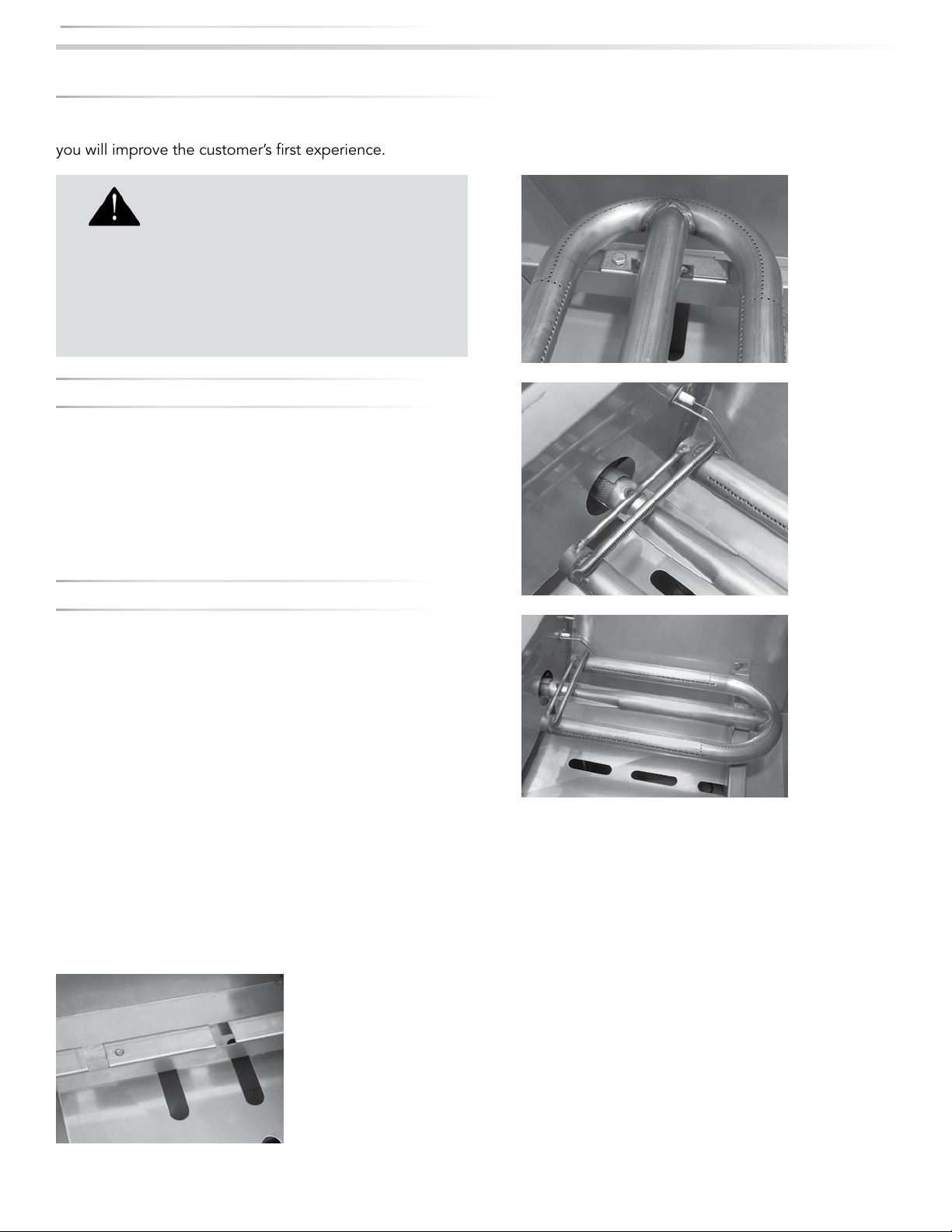 you will improve the customer's first experience.